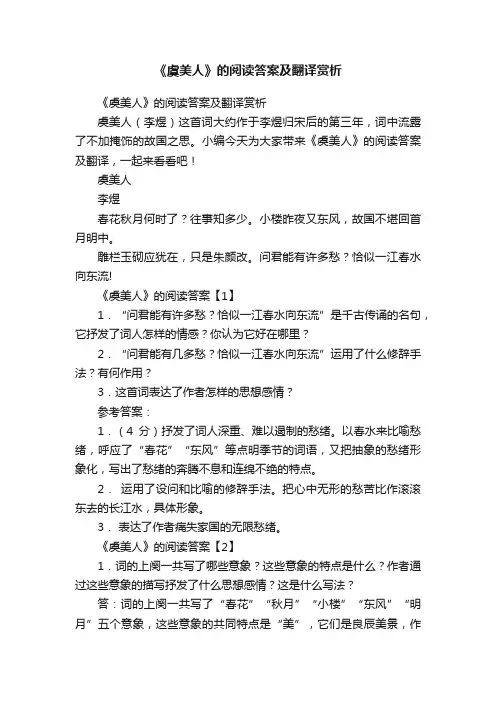 《虞美人》的阅读答案及翻译赏析

《虞美人》的阅读答案及翻译赏析

虞美人（李煜）这首词大约作于李煜归宋后的第三年，词中流露了不加掩饰的故国之思。小编今天为大家带来《虞美人》的阅读答案及翻译，一起来看看吧！

虞美人

李煜

春花秋月何时了？往事知多少。小楼昨夜又东风，故国不堪回首月明中。

雕栏玉砌应犹在，只是朱颜改。问君能有许多愁？恰似一江春水向东流!

《虞美人》的阅读答案【1】

1．“问君能有许多愁？恰似一江春水向东流”是千古传诵的名句，它抒发了词人怎样的情感？你认为它好在哪里？

2．“问君能有几多愁？恰似一江春水向东流”运用了什么修辞手法？有何作用？

3．这首词表达了作者怎样的思想感情？

参考答案：

1．（4 分）抒发了词人深重、难以遏制的愁绪。以春水来比喻愁绪，呼应了“春花”“东风”等点明季节的词语，又把抽象的愁绪形象化，写出了愁绪的奔腾不息和连绵不绝的特点。

2． 运用了设问和比喻的修辞手法。把心中无形的愁苦比作滚滚东去的长江水，具体形象。

3． 表达了作者痛失家国的无限愁绪。

《虞美人》的阅读答案【2】

1．词的上阕一共写了哪些意象？这些意象的特点是什么？作者通过这些意象的描写抒发了什么思想感情？这是什么写法？

答：词的上阕一共写了“春花”“秋月”“小楼”“东风”“明月”五个意象，这些意象的共同特点是“美”，它们是良辰美景，作